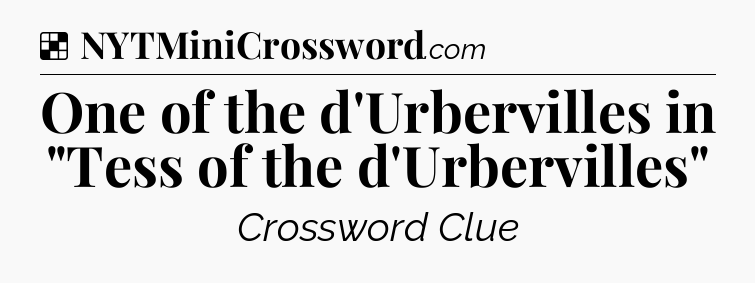 NYTMiniCrossword.com

One of the d'Urbervilles in "Tess of the d'Urbervilles"

Crossword Clue